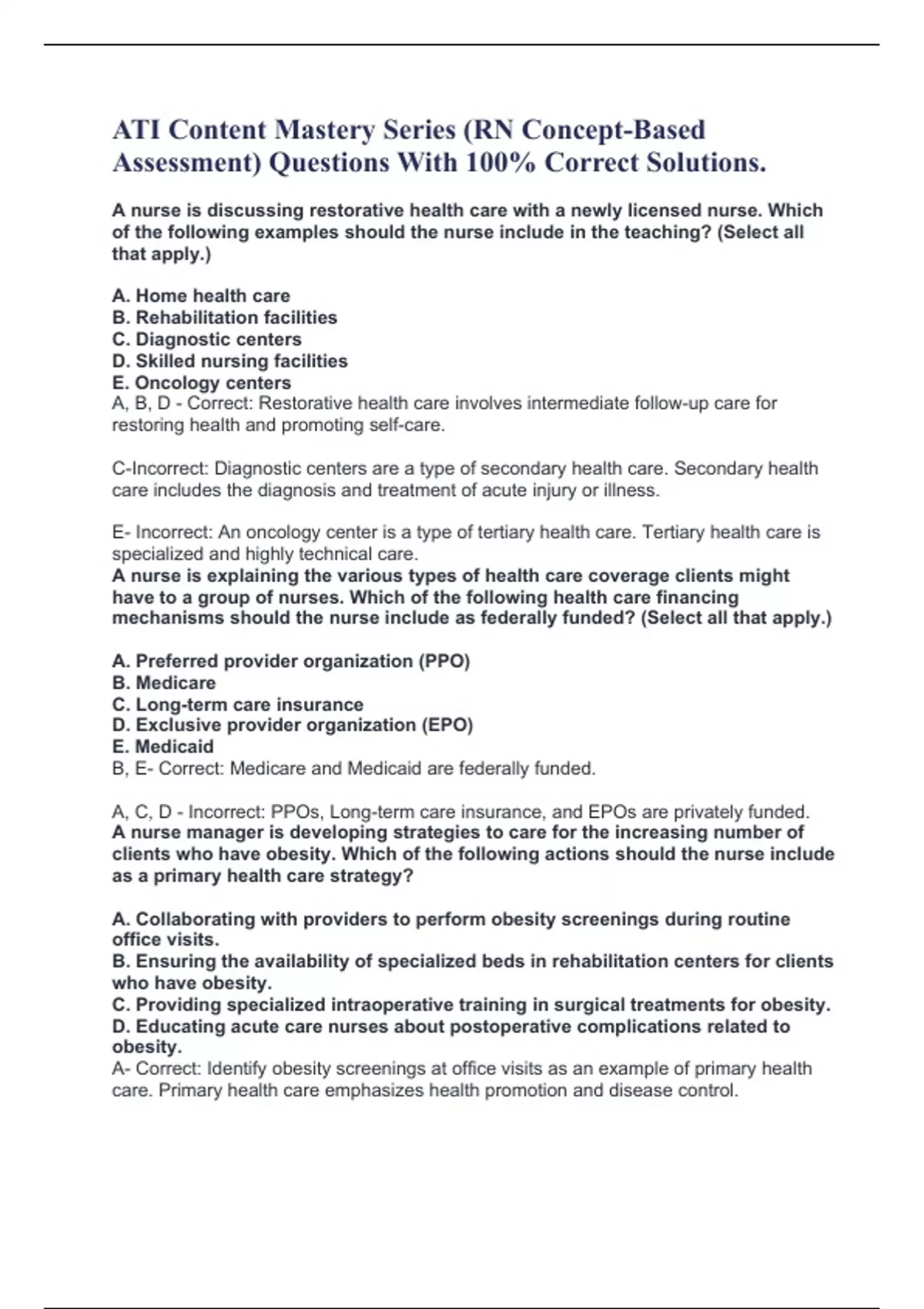 ATI Content Mastery Series (RN Concept-Based Assessment) Questions With 100% Correct Solutions.

A nurse is discussing restorative health care with a newly licensed nurse. Which of the following examples should the nurse include in the teaching? (Select all that apply.)

A. Home health care
B. Rehabilitation facilities
C. Diagnostic centers
D. Skilled nursing facilities
E. Oncology centers
A, B, D - Correct: Restorative health care involves intermediate follow-up care for restoring health and promoting self-care.

C-Incorrect: Diagnostic centers are a type of secondary health care. Secondary health care includes the diagnosis and treatment of acute injury or illness.

E- Incorrect: An oncology center is a type of tertiary health care. Tertiary health care is specialized and highly technical care.
A nurse is explaining the various types of health care coverage clients might have to a group of nurses. Which of the following health care financing mechanisms should the nurse include as federally funded? (Select all that apply.)

A. Preferred provider organization (PPO)
B. Medicare
C. Long-term care insurance
D. Exclusive provider organization (EPO)
E. Medicaid
B, E- Correct: Medicare and Medicaid are federally funded.

A, C, D - Incorrect: PPOs, Long-term care insurance, and EPOs are privately funded.
A nurse manager is developing strategies to care for the increasing number of clients who have obesity. Which of the following actions should the nurse include as a primary health care strategy?

A. Collaborating with providers to perform obesity screenings during routine office visits.
B. Ensuring the availability of specialized beds in rehabilitation centers for clients who have obesity.
C. Providing specialized intraoperative training in surgical treatments for obesity.
D. Educating acute care nurses about postoperative complications related to obesity.
A- Correct: Identify obesity screenings at office visits as an example of primary health care. Primary health care emphasizes health promotion and disease control.